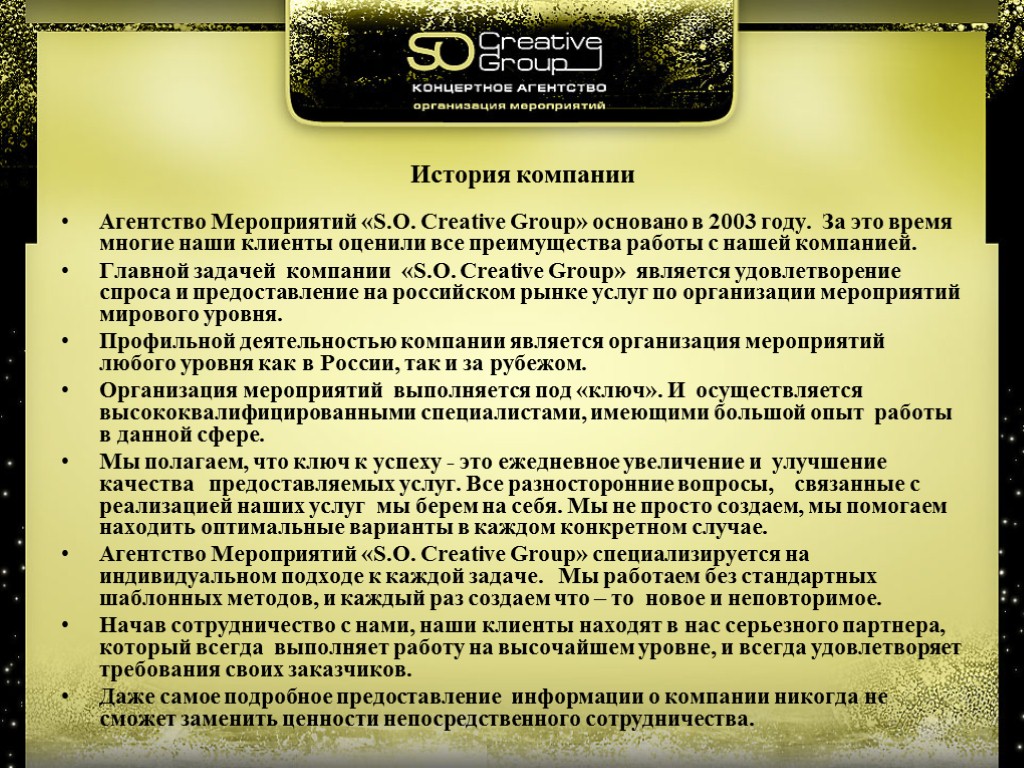 SO Creative Group
КОНЦЕРТНОЕ АГЕНТСТВО
организация мероприятий

История компании

• Агентство Мероприятий «S.O. Creative Group» основано в 2003 году. За это время многие наши клиенты оценили все преимущества работы с нашей компанией.

• Главной задачей компании «S.O. Creative Group» является удовлетворение спроса и предоставление на российском рынке услуг по организации мероприятий мирового уровня.

• Профильной деятельностью компании является организация мероприятий любого уровня как в России, так и за рубежом.

• Организация мероприятий выполняется под «ключ». И осуществляется высококвалифицированными специалистами, имеющими большой опыт работы в данной сфере.

• Мы полагаем, что ключ к успеху - это ежедневное увеличение и улучшение качества предоставляемых услуг. Все разносторонние вопросы, связанные с реализацией наших услуг мы берем на себя. Мы не просто создаем, мы помогаем находить оптимальные варианты в каждом конкретном случае.

• Агентство Мероприятий «S.O. Creative Group» специализируется на индивидуальном подходе к каждой задаче. Мы работаем без стандартных шаблонных методов, и каждый раз создаем что – то новое и неповторимое.

• Начав сотрудничество с нами, наши клиенты находят в нас серьезного партнера, который всегда выполняет работу на высочайшем уровне, и всегда удовлетворяет требования своих заказчиков.

• Даже самое подробное предоставление информации о компании никогда не сможет заменить ценности непосредственного сотрудничества.